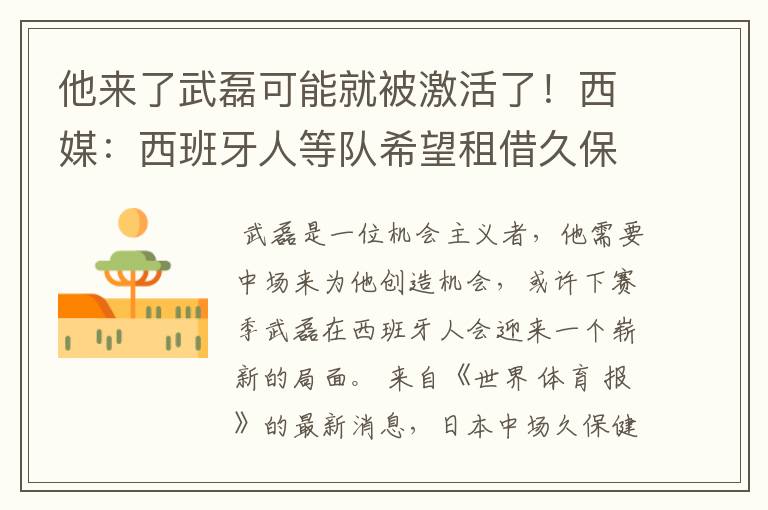 他来了武磊可能就被激活了！西媒：西班牙人等队希望租借久保

武磊是一位机会主义者，他需要中场来为他创造机会，或许下赛季武磊在西班牙人会迎来一个崭新的局面。来自《世界体育报》的最新消息，日本中场久保健